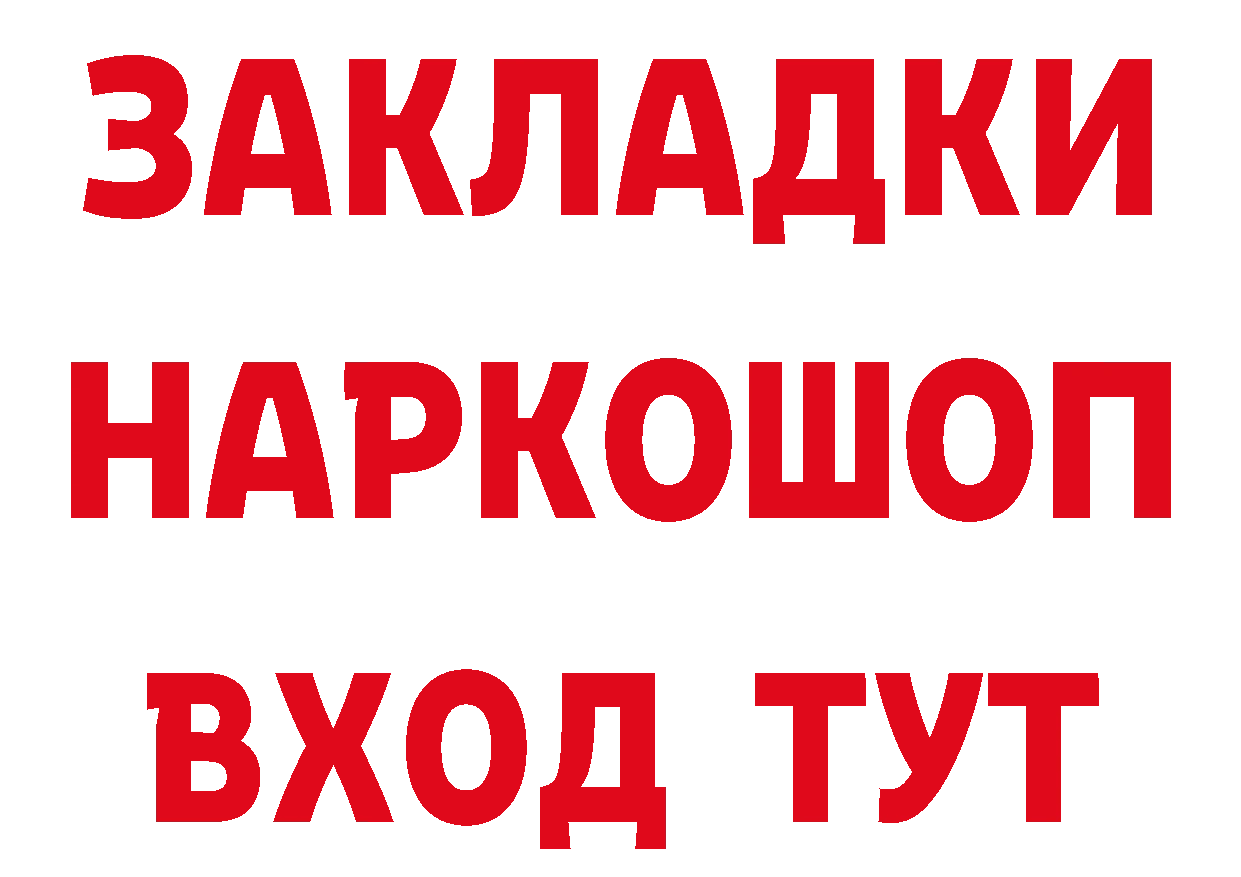 ЗАКЛАДКИ
НАРКОШОП
ВХОД ТУТ